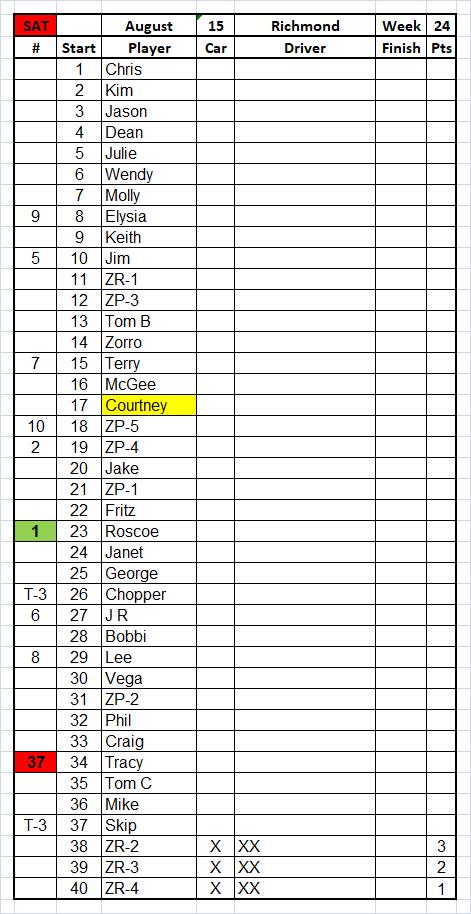 | SAT | | August | 15 | Richmond | Week | 24 |
|---|---|---|---|---|---|---|
| # | Start | Player | Car | Driver | Finish | Pts |
| | 1 | Chris | | | | |
| | 2 | Kim | | | | |
| | 3 | Jason | | | | |
| | 4 | Dean | | | | |
| | 5 | Julie | | | | |
| | 6 | Wendy | | | | |
| | 7 | Molly | | | | |
| 9 | 8 | Elysia | | | | |
| | 9 | Keith | | | | |
| 5 | 10 | Jim | | | | |
| | 11 | ZR-1 | | | | |
| | 12 | ZP-3 | | | | |
| | 13 | Tom B | | | | |
| | 14 | Zorro | | | | |
| 7 | 15 | Terry | | | | |
| | 16 | McGee | | | | |
| | 17 | Courtney | | | | |
| 10 | 18 | ZP-5 | | | | |
| 2 | 19 | ZP-4 | | | | |
| | 20 | Jake | | | | |
| | 21 | ZP-1 | | | | |
| | 22 | Fritz | | | | |
| 1 | 23 | Roscoe | | | | |
| | 24 | Janet | | | | |
| | 25 | George | | | | |
| T-3 | 26 | Chopper | | | | |
| 6 | 27 | J R | | | | |
| | 28 | Bobbi | | | | |
| 8 | 29 | Lee | | | | |
| | 30 | Vega | | | | |
| | 31 | ZP-2 | | | | |
| | 32 | Phil | | | | |
| | 33 | Craig | | | | |
| 37 | 34 | Tracy | | | | |
| | 35 | Tom C | | | | |
| | 36 | Mike | | | | |
| T-3 | 37 | Skip | | | | |
| | 38 | ZR-2 | X | XX | | 3 |
| | 39 | ZR-3 | X | XX | | 2 |
| | 40 | ZR-4 | X | XX | | 1 |